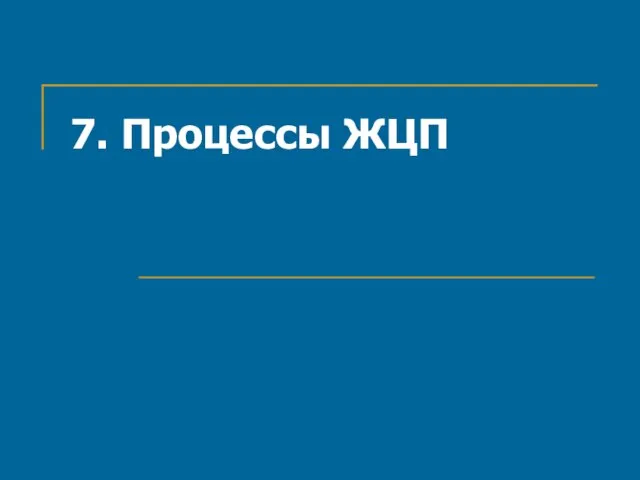 7. Процессы ЖЦП